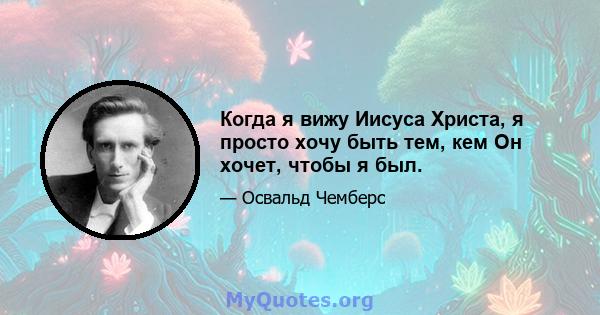 Когда я вижу Иисуса Христа, я просто хочу быть тем, кем Он хочет, чтобы я был.

— Освальд Чемберс

MyQuotes.org